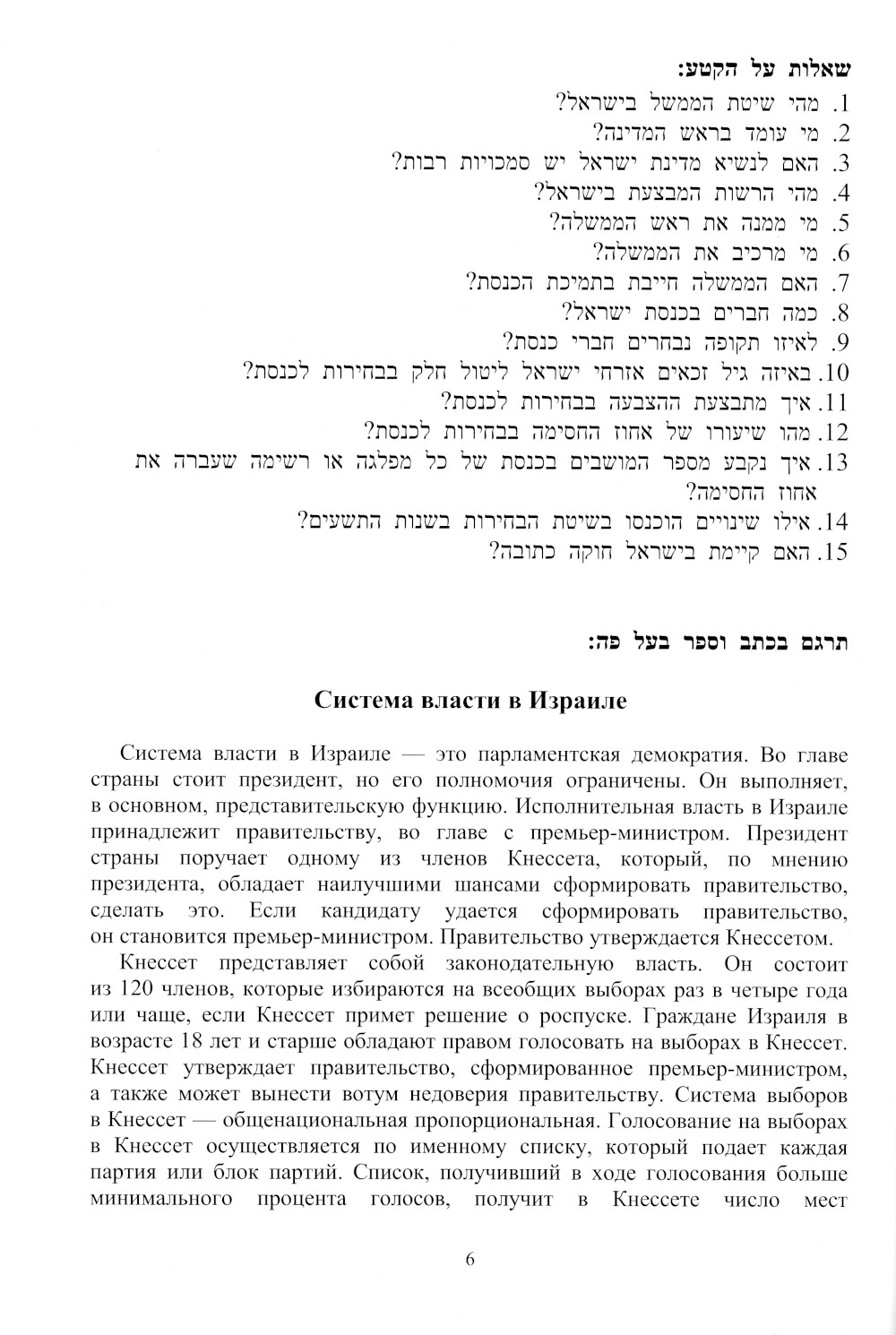 שאלות על הקטע:
1. מהי שיטת הממשל בישראל?
2. מי עומד בראש המדינה?
3. האם לנשיא מדינת ישראל יש סמכויות רבות?
4. מהי הרשות המבצעת בישראל?
5. מי ממנה את ראש הממשלה?
6. מי מרכיב את הממשלה?
7. האם הממשלה חייבת בתמיכת הכנסת?
8. כמה חברים בכנסת ישראל?
9. לאיזו תקופה נבחרים חברי כנסת?
10. באיזה גיל זכאים אזרחי ישראל ליטול חלק בבחירות לכנסת?
11. איך מתבצעת ההצבעה בבחירות לכנסת?
12. מהו שיעורו של אחוז החסימה בבחירות לכנסת?
13. איך נקבע מספר המושבים בכנסת של כל מפלגה או רשימה שעברה את אחוז החסימה?
14. אילו שינויים הוכנסו בשיטת הבחירות בשנות התשעים?
15. האם קיימת בישראל חוקה כתובה?

תרגם בכתב וספר בעל פה:

Система власти в Израиле

Система власти в Израиле — это парламентская демократия. Во главе страны стоит президент, но его полномочия ограничены. Он выполняет, в основном, представительскую функцию. Исполнительная власть в Израиле принадлежит правительству, во главе с премьер-министром. Президент страны поручает одному из членов Кнессета, который, по мнению президента, обладает наилучшими шансами сформировать правительство, сделать это. Если кандидату удается сформировать правительство, он становится премьер-министром. Правительство утверждается Кнессетом.

Кнессет представляет собой законодательную власть. Он состоит из 120 членов, которые избираются на всеобщих выборах раз в четыре года или чаще, если Кнессет примет решение о роспуске. Граждане Израиля в возрасте 18 лет и старше обладают правом голосовать на выборах в Кнессет. Кнессет утверждает правительство, сформированное премьер-министром, а также может вынести вотум недоверия правительству. Система выборов в Кнессет — общенациональная пропорциональная. Голосование на выборах в Кнессет осуществляется по именному списку, который подает каждая партия или блок партий. Список, получивший в ходе голосования больше минимального процента голосов, получит в Кнессете число мест

6